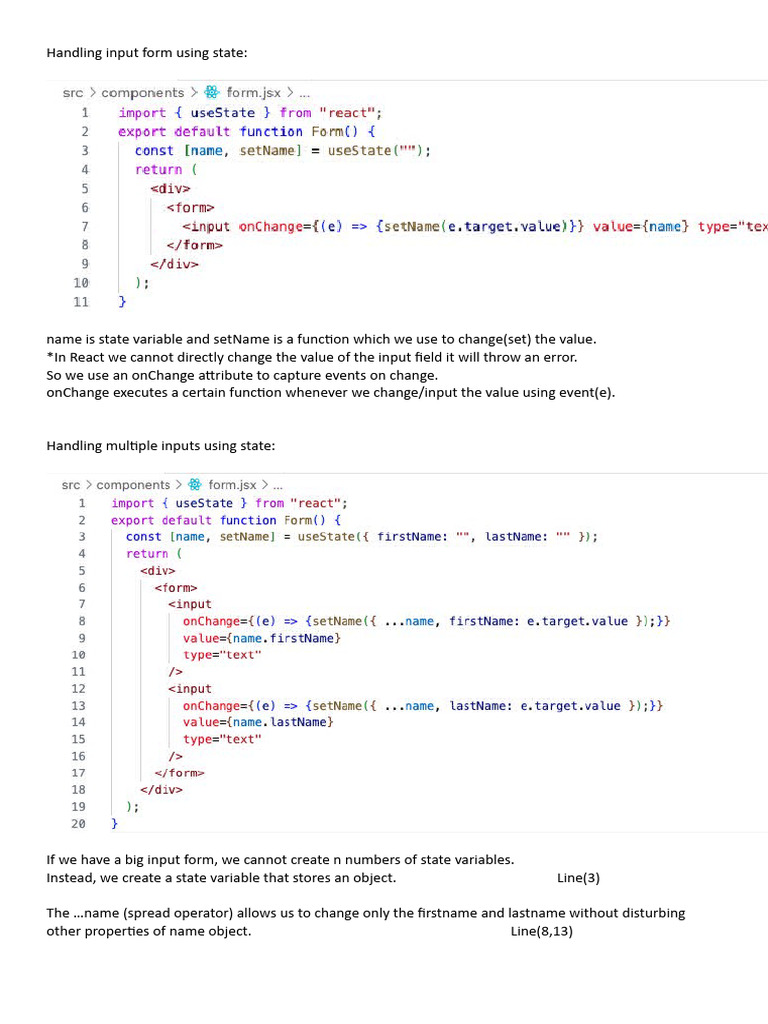 Handling input form using state:

src > components > form.jsx > ...
1 import { useState } from "react";
2 export default function Form() {
3 const [name, setName] = useState("");
4 return (
5 <div>
6 <form>
7 <input onChange={(e) => {setName(e.target.value)}} value={name} type="tex
8 </form>
9 </div>
10 );
11 }

name is state variable and setName is a function which we use to change(set) the value.
*In React we cannot directly change the value of the input field it will throw an error.
So we use an onChange attribute to capture events on change.
onChange executes a certain function whenever we change/input the value using event(e).

Handling multiple inputs using state:

src > components > form.jsx > ...
1 import { useState } from "react";
2 export default function Form() {
3 const [name, setName] = useState({ firstName: "", lastName: "" });
4 return (
5 <div>
6 <form>
7 <input
8 onChange={(e) => {setName({ ...name, firstName: e.target.value });}}
9 value={name.firstName}
10 type="text"
11 />
12 <input
13 onChange={(e) => {setName({ ...name, lastName: e.target.value });}}
14 value={name.lastName}
15 type="text"
16 />
17 </form>
18 </div>
19 );
20 }

If we have a big input form, we cannot create n numbers of state variables.
Instead, we create a state variable that stores an object. Line(3)

The ...name (spread operator) allows us to change only the firstname and lastname without disturbing other properties of name object. Line(8,13)